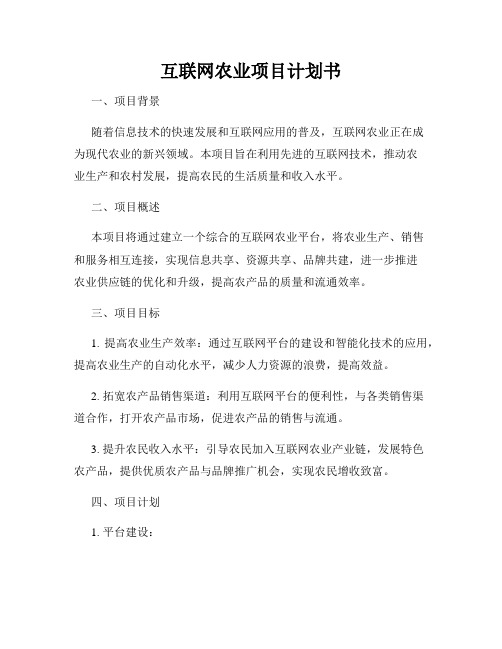 互联网农业项目计划书

一、项目背景

随着信息技术的快速发展和互联网应用的普及，互联网农业正在成为现代农业的新兴领域。本项目旨在利用先进的互联网技术，推动农业生产和农村发展，提高农民的生活质量和收入水平。

二、项目概述

本项目将通过建立一个综合的互联网农业平台，将农业生产、销售和服务相互连接，实现信息共享、资源共享、品牌共建，进一步推进农业供应链的优化和升级，提高农产品的质量和流通效率。

三、项目目标

1. 提高农业生产效率：通过互联网平台的建设和智能化技术的应用，提高农业生产的自动化水平，减少人力资源的浪费，提高效益。

2. 拓宽农产品销售渠道：利用互联网平台的便利性，与各类销售渠道合作，打开农产品市场，促进农产品的销售与流通。

3. 提升农民收入水平：引导农民加入互联网农业产业链，发展特色农产品，提供优质农产品与品牌推广机会，实现农民增收致富。

四、项目计划

1. 平台建设：